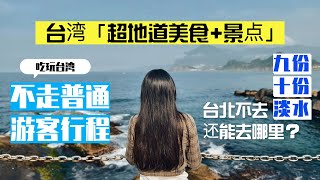 台湾「超地道美食+景点」

吃玩台湾

不走普通
游客行程

九份
十份
淡水

台北不去
还能去哪里？